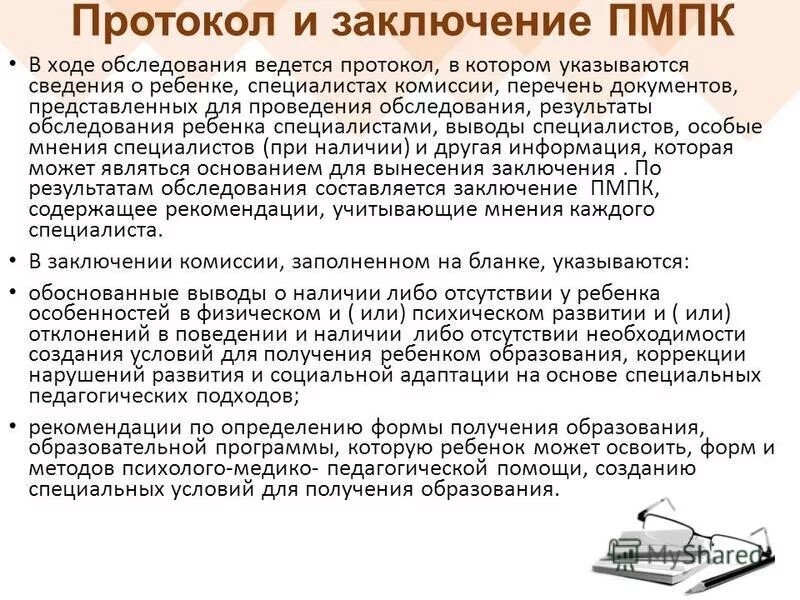 Протокол и заключение ПМПК

• В ходе обследования ведется протокол, в котором указываются сведения о ребенке, специалистах комиссии, перечень документов, представленных для проведения обследования, результаты обследования ребенка специалистами, выводы специалистов, особые мнения специалистов (при наличии) и другая информация, которая может являться основанием для вынесения заключения . По результатам обследования составляется заключение ПМПК, содержащее рекомендации, учитывающие мнения каждого специалиста.

• В заключении комиссии, заполненном на бланке, указываются:

• обоснованные выводы о наличии либо отсутствии у ребенка особенностей в физическом и ( или) психическом развитии и ( или) отклонений в поведении и наличии либо отсутствии необходимости создания условий для получения ребенком образования, коррекции нарушений развития и социальной адаптации на основе специальных педагогических подходов;

• рекомендации по определению формы получения образования, образовательной программы, которую ребенок может освоить, форм и методов психолого-медико- педагогической помощи, созданию специальных условий для получения образования.

MyShared